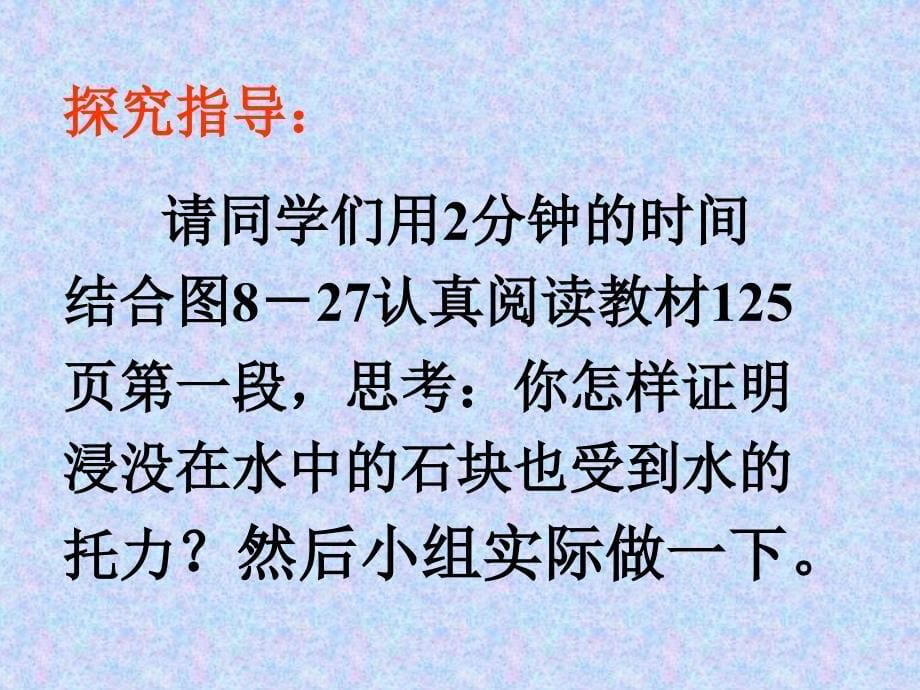 探究指导：

请同学们用2分钟的时间结合图8－27认真阅读教材125页第一段，思考：你怎样证明浸没在水中的石块也受到水的托力？然后小组实际做一下。